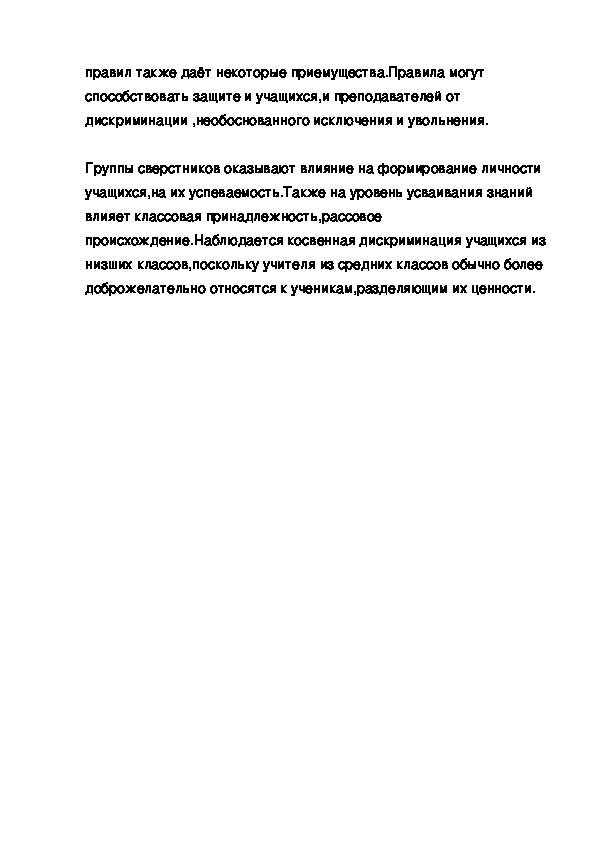 правил также даёт некоторые приемущества.Правила могут способствовать защите и учащихся,и преподавателей от дискриминации ,необоснованного исключения и увольнения.

Группы сверстников оказывают влияние на формирование личности учащихся,на их успеваемость.Также на уровень усваивания знаний влияет классовая принадлежность,рассовое происхождение.Наблюдается косвенная дискриминация учащихся из низших классов,поскольку учителя из средних классов обычно более доброжелательно относятся к ученикам,разделяющим их ценности.